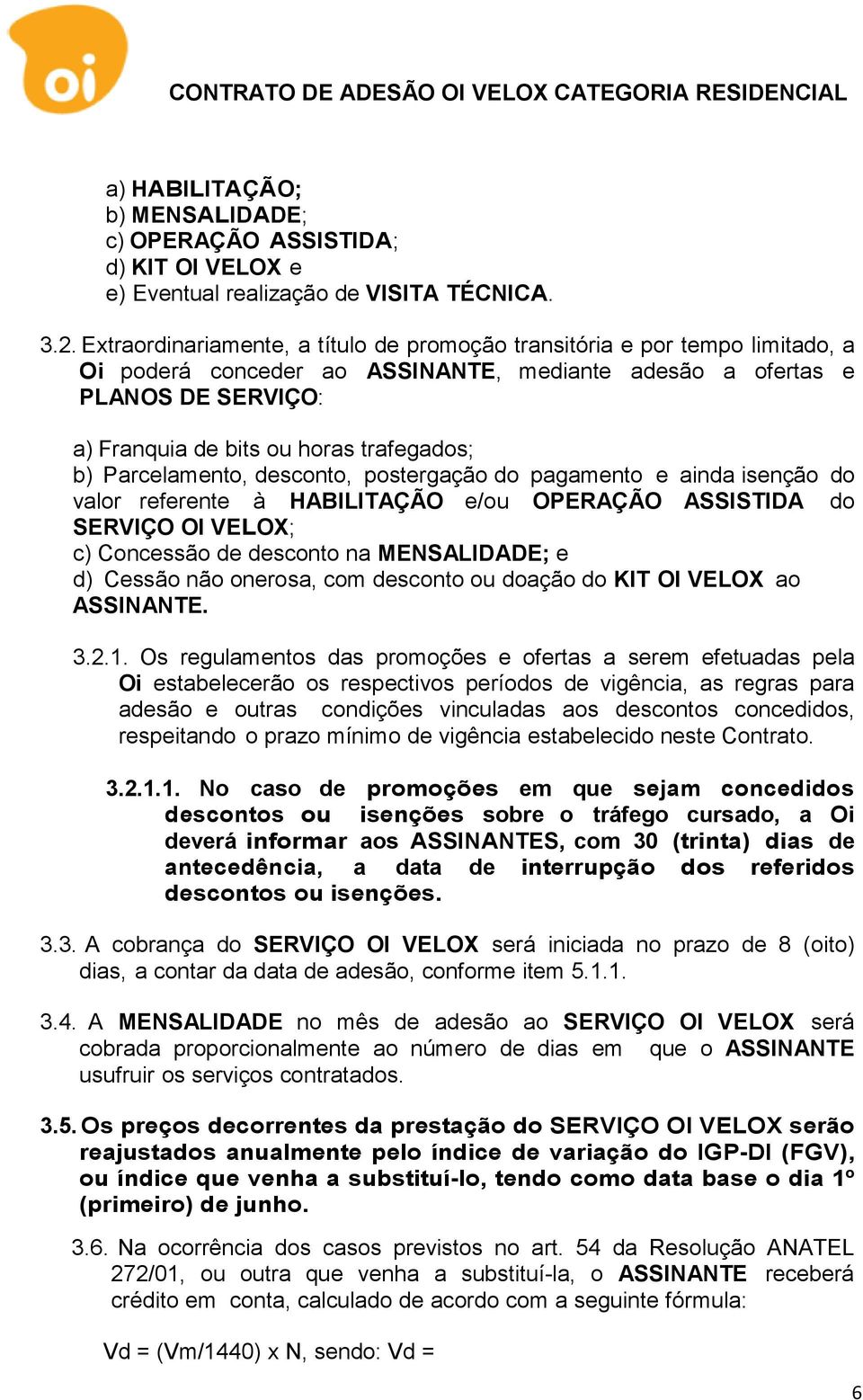 oi

CONTRATO DE ADESÃO OI VELOX CATEGORIA RESIDENCIAL

a) HABILITAÇÃO;
b) MENSALIDADE;
c) OPERAÇÃO ASSISTIDA;
d) KIT OI VELOX e
e) Eventual realização de VISITA TÉCNICA.

3.2. Extraordinariamente, a título de promoção transitória e por tempo limitado, a Oi poderá conceder ao ASSINANTE, mediante adesão a ofertas e PLANOS DE SERVIÇO:

a) Franquia de bits ou horas trafegados;
b) Parcelamento, desconto, postergação do pagamento e ainda isenção do valor referente à HABILITAÇÃO e/ou OPERAÇÃO ASSISTIDA do SERVIÇO OI VELOX;
c) Concessão de desconto na MENSALIDADE; e
d) Cessão não onerosa, com desconto ou doação do KIT OI VELOX ao ASSINANTE.

3.2.1. Os regulamentos das promoções e ofertas a serem efetuadas pela Oi estabelecerão os respectivos períodos de vigência, as regras para adesão e outras condições vinculadas aos descontos concedidos, respeitando o prazo mínimo de vigência estabelecido neste Contrato.

3.2.1.1. No caso de promoções em que sejam concedidos descontos ou isenções sobre o tráfego cursado, a Oi deverá informar aos ASSINANTES, com 30 (trinta) dias de antecedência, a data de interrupção dos referidos descontos ou isenções.

3.3. A cobrança do SERVIÇO OI VELOX será iniciada no prazo de 8 (oito) dias, a contar da data de adesão, conforme item 5.1.1.

3.4. A MENSALIDADE no mês de adesão ao SERVIÇO OI VELOX será cobrada proporcionalmente ao número de dias em que o ASSINANTE usufruir os serviços contratados.

3.5. Os preços decorrentes da prestação do SERVIÇO OI VELOX serão reajustados anualmente pelo índice de variação do IGP-DI (FGV), ou índice que venha a substituí-lo, tendo como data base o dia 1º (primeiro) de junho.

3.6. Na ocorrência dos casos previstos no art. 54 da Resolução ANATEL 272/01, ou outra que venha a substituí-la, o ASSINANTE receberá crédito em conta, calculado de acordo com a seguinte fórmula:

Vd = (Vm/1440) x N, sendo: Vd =

6